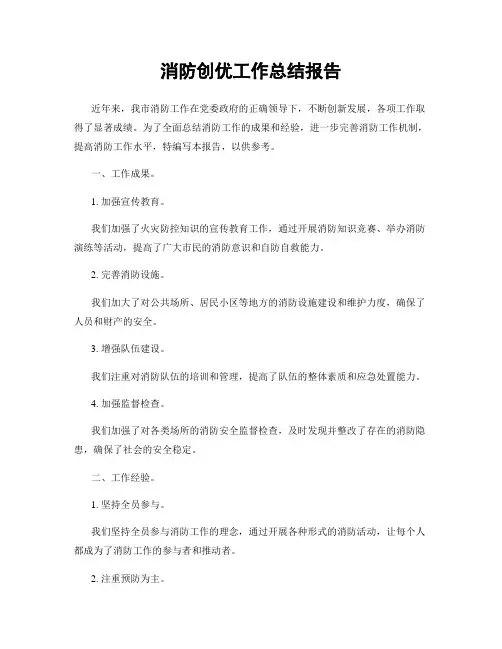 消防创优工作总结报告

近年来，我市消防工作在党委政府的正确领导下，不断创新发展，各项工作取得了显著成绩。为了全面总结消防工作的成果和经验，进一步完善消防工作机制，提高消防工作水平，特编写本报告，以供参考。

一、工作成果。

1. 加强宣传教育。

我们加强了火灾防控知识的宣传教育工作，通过开展消防知识竞赛、举办消防演练等活动，提高了广大市民的消防意识和自防自救能力。

2. 完善消防设施。

我们加大了对公共场所、居民小区等地方的消防设施建设和维护力度，确保了人员和财产的安全。

3. 增强队伍建设。

我们注重对消防队伍的培训和管理，提高了队伍的整体素质和应急处置能力。

4. 加强监督检查。

我们加强了对各类场所的消防安全监督检查，及时发现并整改了存在的消防隐患，确保了社会的安全稳定。

二、工作经验。

1. 坚持全员参与。

我们坚持全员参与消防工作的理念，通过开展各种形式的消防活动，让每个人都成为了消防工作的参与者和推动者。

2. 注重预防为主。